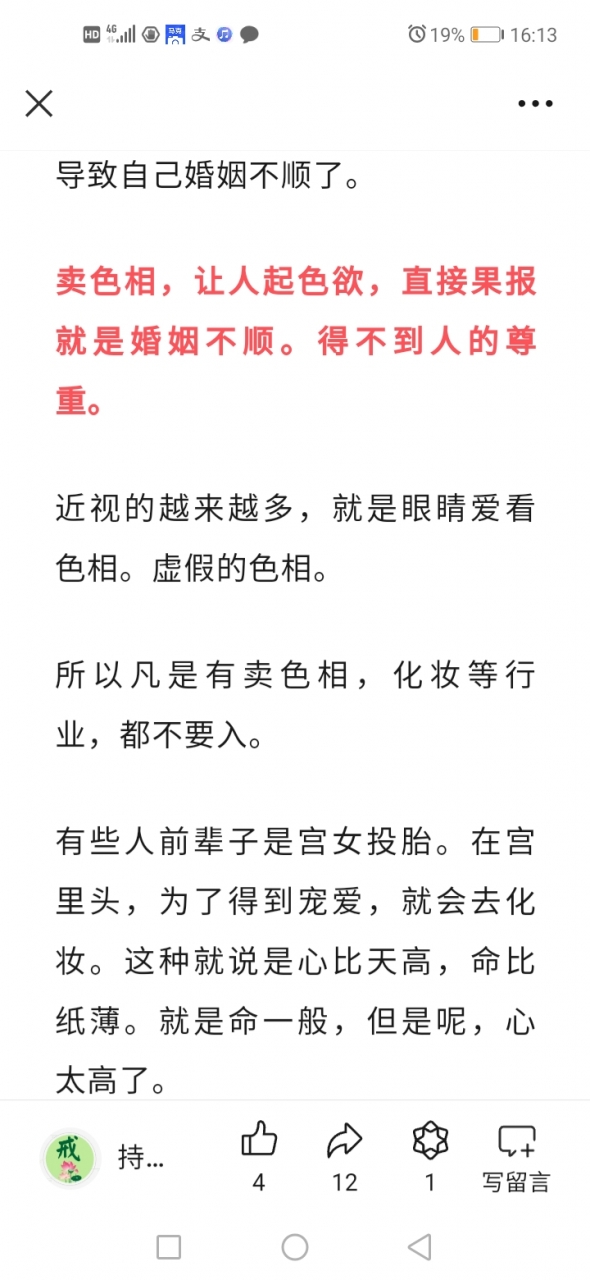 HD 4G 19% 16:13

导致自己婚姻不顺了。

卖色相，让人起色欲，直接果报就是婚姻不顺。得不到人的尊重。

近视的越来越多，就是眼睛爱看色相。虚假的色相。

所以凡是有卖色相，化妆等行业，都不要入。

有些人前辈子是宫女投胎。在宫里头，为了得到宠爱，就会去化妆。这种就说是心比天高，命比纸薄。就是命一般，但是呢，心太高了。

戒

持...

4

12

1

写留言